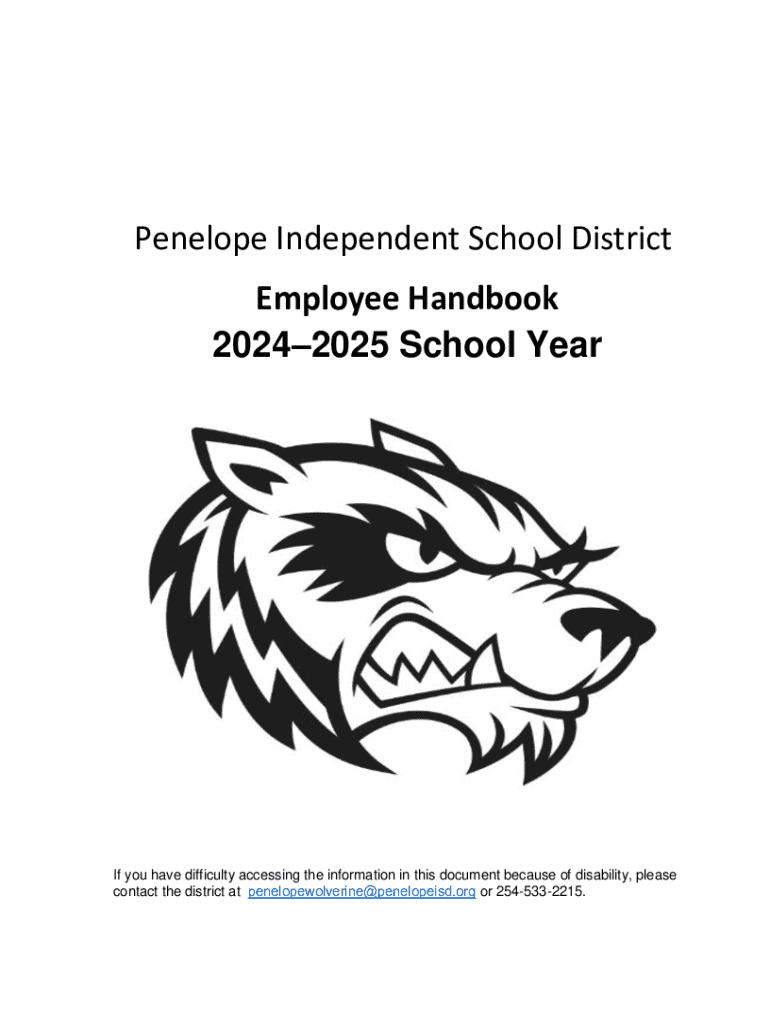 Penelope Independent School District

Employee Handbook

2024–2025 School Year

If you have difficulty accessing the information in this document because of disability, please contact the district at penelopewolverine@penelopeisd.org or 254-533-2215.